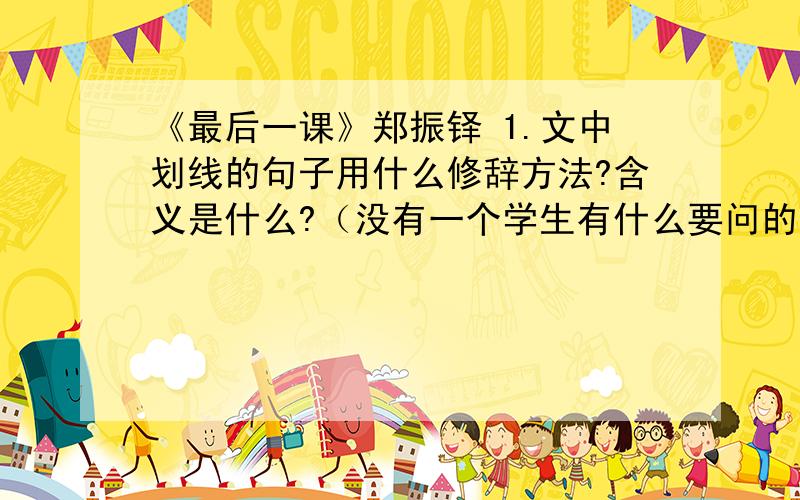 SCHOOL

《最后一课》郑振铎 1.文中划线的句子用什么修辞方法?含义是什么?（没有一个学生有什么要问的